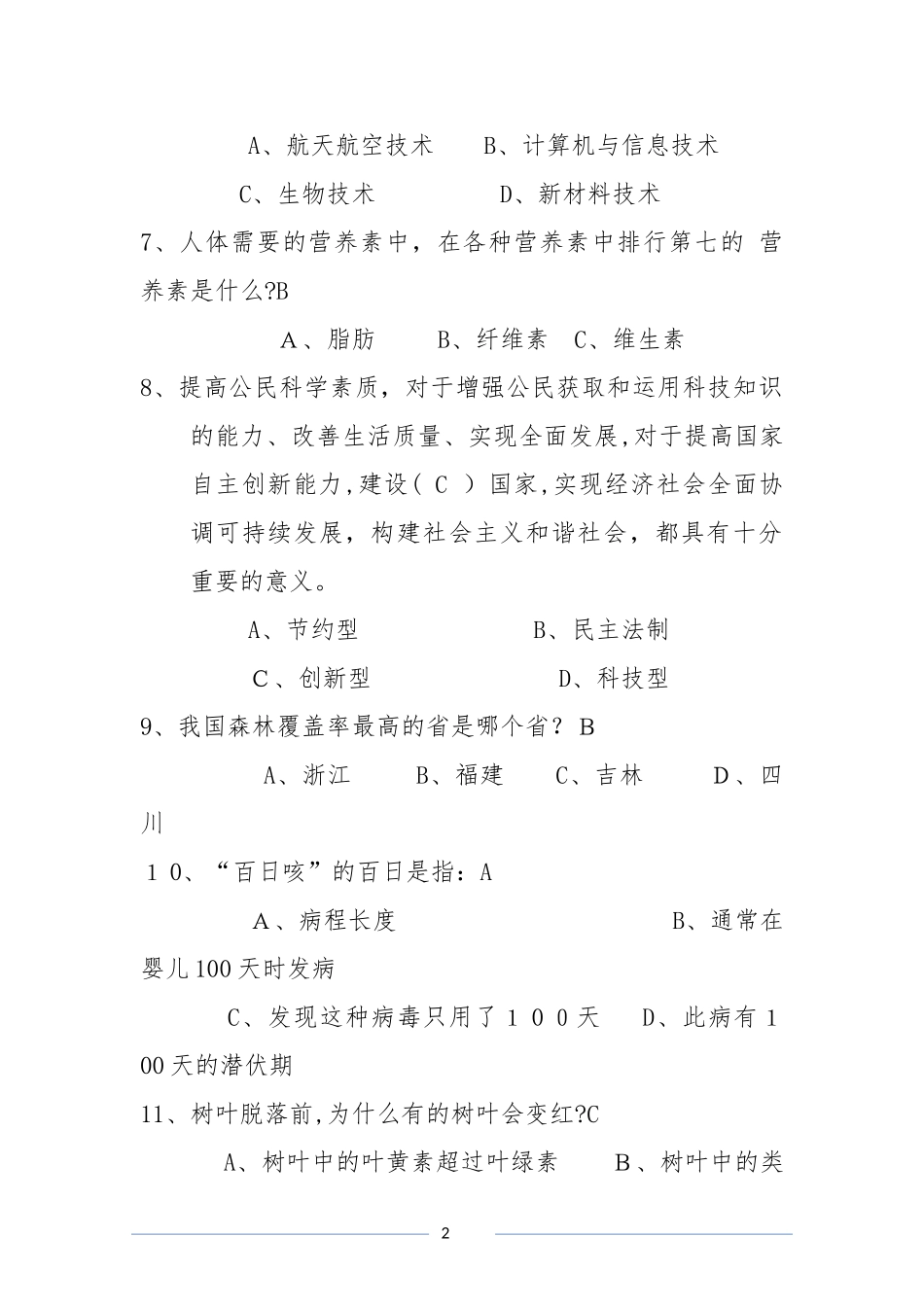 A、航天航空技术　　B、计算机与信息技术

C、生物技术　　　　D、新材料技术

7、人体需要的营养素中，在各种营养素中排行第七的 营养素是什么?B

A、脂肪　　B、纤维素　C、维生素

8、提高公民科学素质，对于增强公民获取和运用科技知识的能力、改善生活质量、实现全面发展,对于提高国家自主创新能力,建设（ C ）国家,实现经济社会全面协调可持续发展，构建社会主义和谐社会，都具有十分重要的意义。

A、节约型　　　　　B、民主法制

C、创新型　　　　　D、科技型

9、我国森林覆盖率最高的省是哪个省？B

A、浙江　　B、福建　　C、吉林　　D、四川

１０、“百日咳”的百日是指：A

A、病程长度　　　　　　B、通常在婴儿100天时发病

C、发现这种病毒只用了１００天　　D、此病有１00天的潜伏期

11、树叶脱落前,为什么有的树叶会变红?C

A、树叶中的叶黄素超过叶绿素　　B、树叶中的类

2